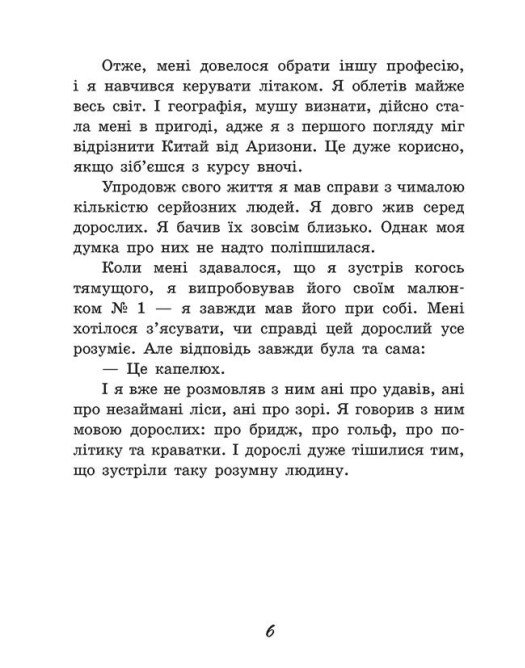 Отже, мені довелося обрати іншу професію, і я навчився керувати літаком. Я облетів майже весь світ. І географія, мушу визнати, дійсно стала мені в пригоді, адже я з першого погляду міг відрізнити Китай від Аризони. Це дуже корисно, якщо зіб'єшся з курсу вночі.

Упродовж свого життя я мав справи з чималою кількістю серйозних людей. Я довго жив серед дорослих. Я бачив їх зовсім близько. Однак моя думка про них не надто поліпшилася.

Коли мені здавалося, що я зустрів когось тямущого, я випробовував його своїм малюнком № 1 — я завжди мав його при собі. Мені хотілося з'ясувати, чи справді цей дорослий усе розуміє. Але відповідь завжди була та сама:

— Це капелюх.

І я вже не розмовляв з ним ані про удавів, ані про незаймані ліси, ані про зорі. Я говорив з ним мовою дорослих: про бридж, про гольф, про політику та краватки. І дорослі дуже тішилися тим, що зустріли таку розумну людину.

6